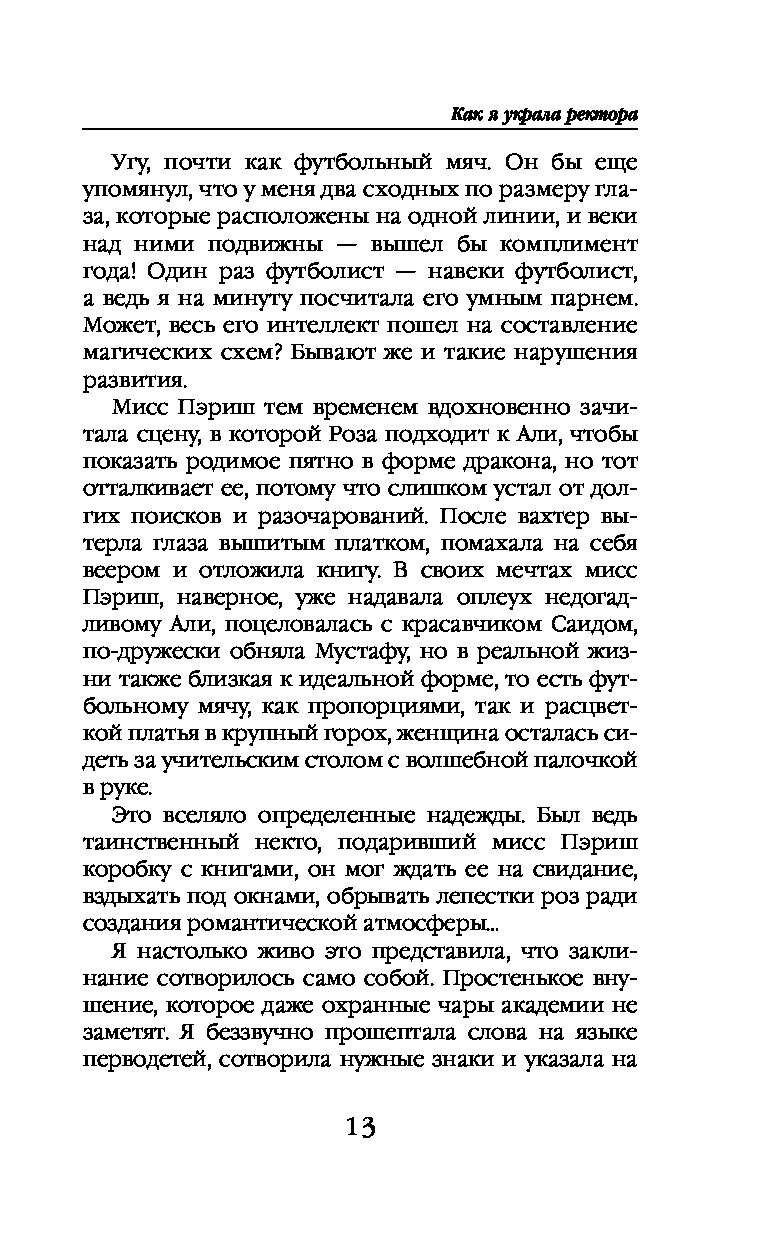 Как я украла ректора

Угу, почти как футбольный мяч. Он бы еще упомянул, что у меня два сходных по размеру глаза, которые расположены на одной линии, и веки над ними подвижны — вышел бы комплимент года! Один раз футболист — навеки футболист, а ведь я на минуту посчитала его умным парнем. Может, весь его интеллект пошел на составление магических схем? Бывают же и такие нарушения развития.

Мисс Пэриш тем временем вдохновенно зачитала сцену, в которой Роза подходит к Али, чтобы показать родимое пятно в форме дракона, но тот отталкивает ее, потому что слишком устал от долгих поисков и разочарований. После вахтер вытерла глаза вышитым платком, помахала на себя веером и отложила книгу. В своих мечтах мисс Пэриш, наверное, уже надавала оплеух недогадливому Али, поцеловалась с красавчиком Саидом, по-дружески обняла Мустафу, но в реальной жизни также близкая к идеальной форме, то есть футбольному мячу, как пропорциями, так и расцветкой платья в крупный горох, женщина осталась сидеть за учительским столом с волшебной палочкой в руке.

Это вселяло определенные надежды. Был ведь таинственный некто, подаривший мисс Пэриш коробку с книгами, он мог ждать ее на свидание, вздыхать под окнами, обрывать лепестки роз ради создания романтической атмосферы...

Я настолько живо это представила, что заклинание сотворилось само собой. Простенькое внушение, которое даже охранные чары академии не заметят. Я беззвучно прошептала слова на языке перводетей, сотворила нужные знаки и указала на

13